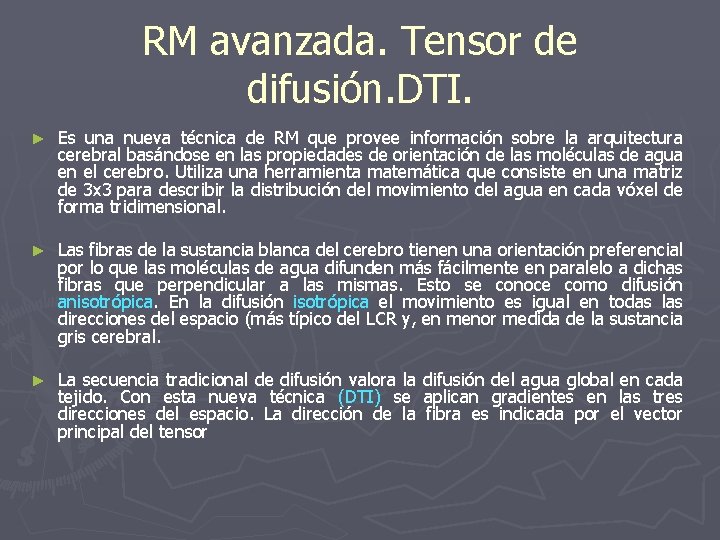 RM avanzada. Tensor de difusión.DTI.

► Es una nueva técnica de RM que provee información sobre la arquitectura cerebral basándose en las propiedades de orientación de las moléculas de agua en el cerebro. Utiliza una herramienta matemática que consiste en una matriz de 3x3 para describir la distribución del movimiento del agua en cada vóxel de forma tridimensional.

► Las fibras de la sustancia blanca del cerebro tienen una orientación preferencial por lo que las moléculas de agua difunden más fácilmente en paralelo a dichas fibras que perpendicular a las mismas. Esto se conoce como difusión anisotrópica. En la difusión isotrópica el movimiento es igual en todas las direcciones del espacio (más típico del LCR y, en menor medida de la sustancia gris cerebral.

► La secuencia tradicional de difusión valora la difusión del agua global en cada tejido. Con esta nueva técnica (DTI) se aplican gradientes en las tres direcciones del espacio. La dirección de la fibra es indicada por el vector principal del tensor